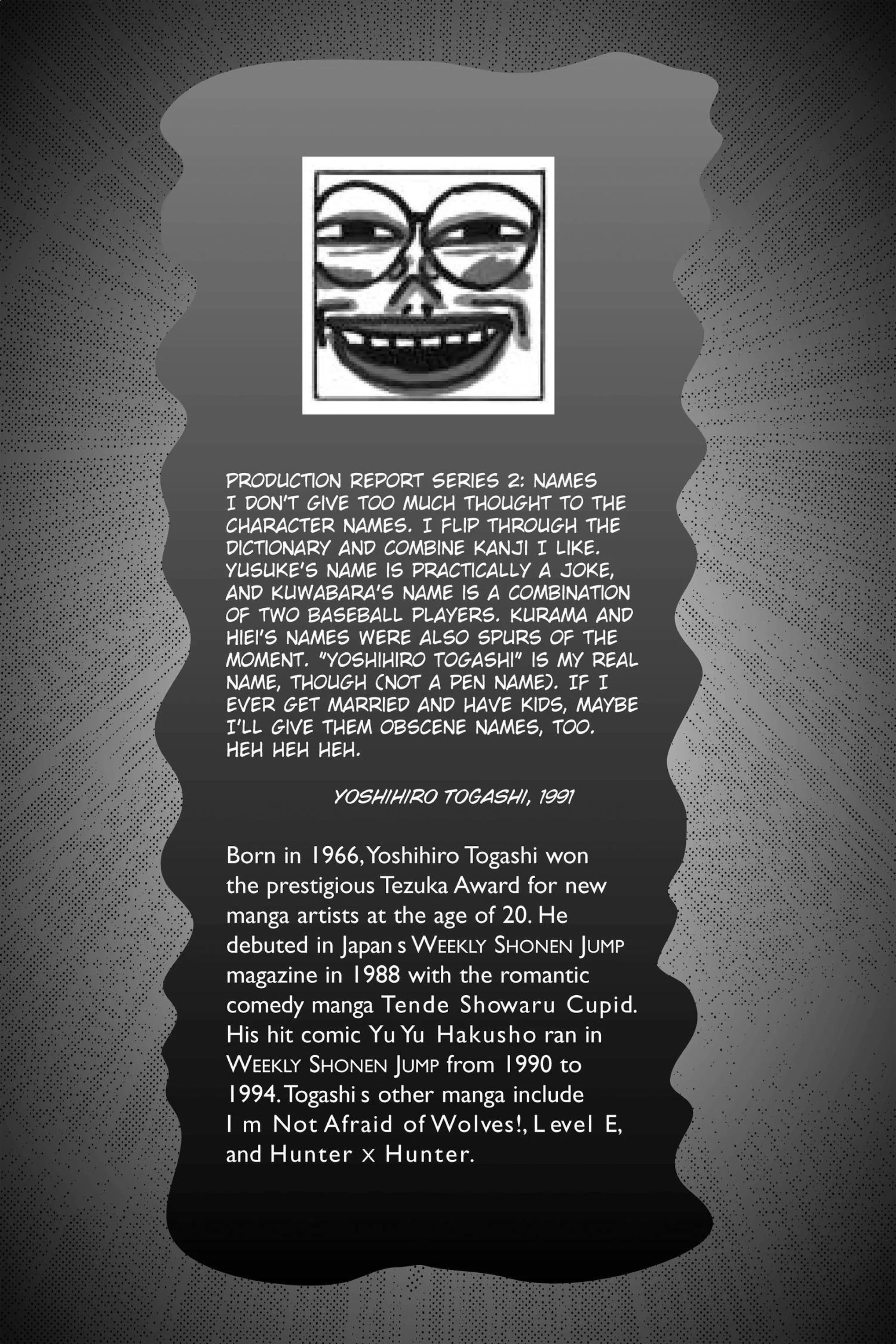 PRODUCTION REPORT SERIES 2: NAMES
I DON'T GIVE TOO MUCH THOUGHT TO THE CHARACTER NAMES. I FLIP THROUGH THE DICTIONARY AND COMBINE KANJI I LIKE. YUSUKE'S NAME IS PRACTICALLY A JOKE, AND KUWABARA'S NAME IS A COMBINATION OF TWO BASEBALL PLAYERS. KURAMA AND HIEI'S NAMES WERE ALSO SPURS OF THE MOMENT. "YOSHIHIRO TOGASHI" IS MY REAL NAME, THOUGH (NOT A PEN NAME). IF I EVER GET MARRIED AND HAVE KIDS, MAYBE I'LL GIVE THEM OBSCENE NAMES, TOO. HEH HEH HEH.

YOSHIHIRO TOGASHI, 1991

Born in 1966, Yoshihiro Togashi won the prestigious Tezuka Award for new manga artists at the age of 20. He debuted in Japan s WEEKLY SHONEN JUMP magazine in 1988 with the romantic comedy manga Tende Showaru Cupid. His hit comic Yu Yu Hakusho ran in WEEKLY SHONEN JUMP from 1990 to 1994. Togashi s other manga include I m Not Afraid of Wolves!, Level E, and Hunter x Hunter.